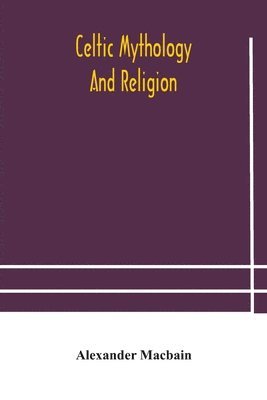 Celtic Mythology
And Religion

Alexander Macbain